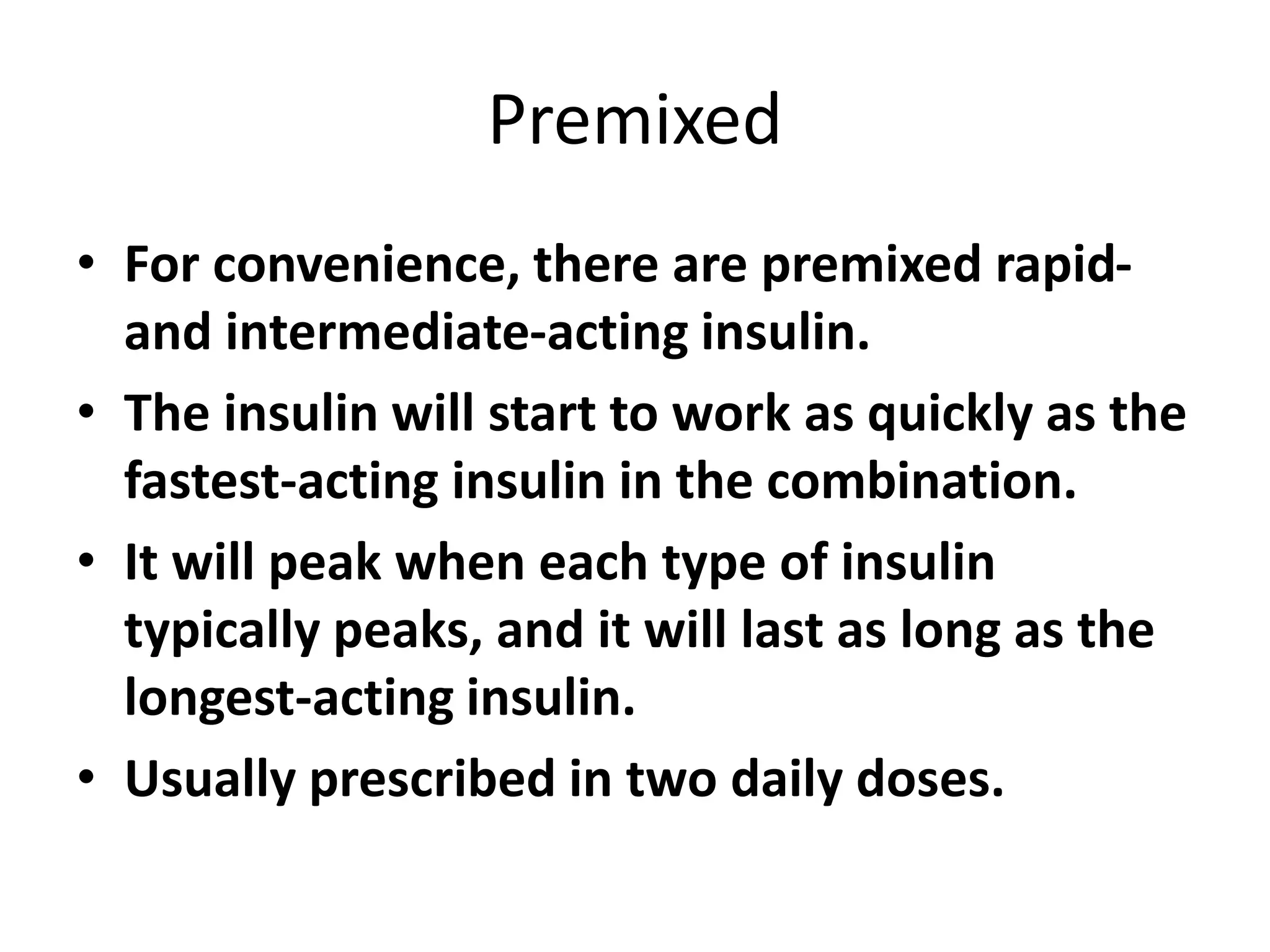 Premixed

• For convenience, there are premixed rapid- and intermediate-acting insulin.
• The insulin will start to work as quickly as the fastest-acting insulin in the combination.
• It will peak when each type of insulin typically peaks, and it will last as long as the longest-acting insulin.
• Usually prescribed in two daily doses.